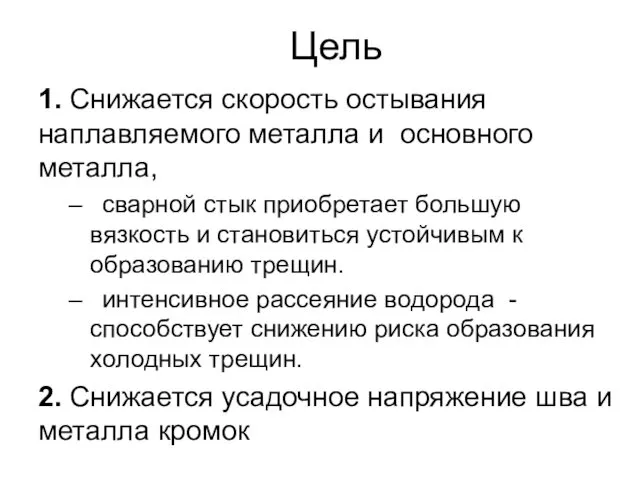 Цель

1. Снижается скорость остывания наплавляемого металла и основного металла,

– сварной стык приобретает большую вязкость и становиться устойчивым к образованию трещин.

– интенсивное рассеяние водорода - способствует снижению риска образования холодных трещин.

2. Снижается усадочное напряжение шва и металла кромок